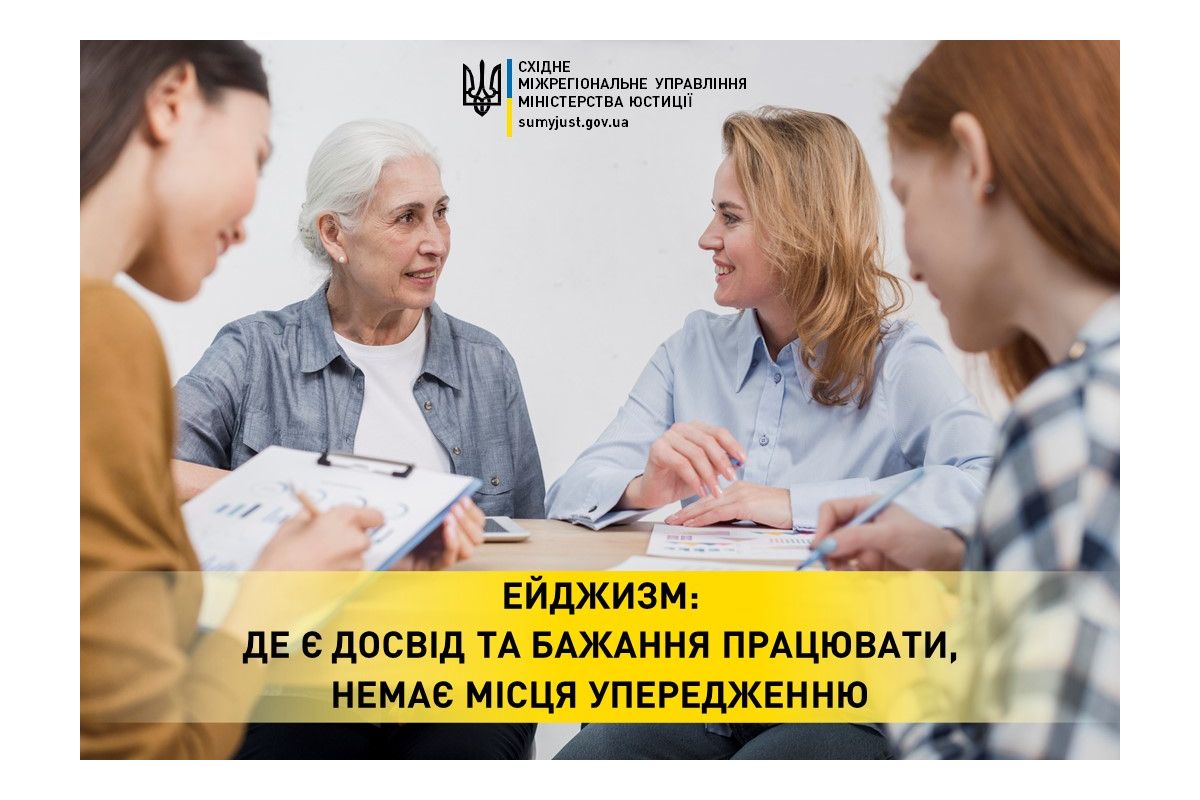 СХІДНЕ
МІЖРЕГІОНАЛЬНЕ УПРАВЛІННЯ
МІНІСТЕРСТВА ЮСТИЦІЇ
sumyjust.gov.ua

ЕЙДЖИЗМ:
ДЕ Є ДОСВІД ТА БАЖАННЯ ПРАЦЮВАТИ,
НЕМАЄ МІСЦЯ УПЕРЕДЖЕННЮ